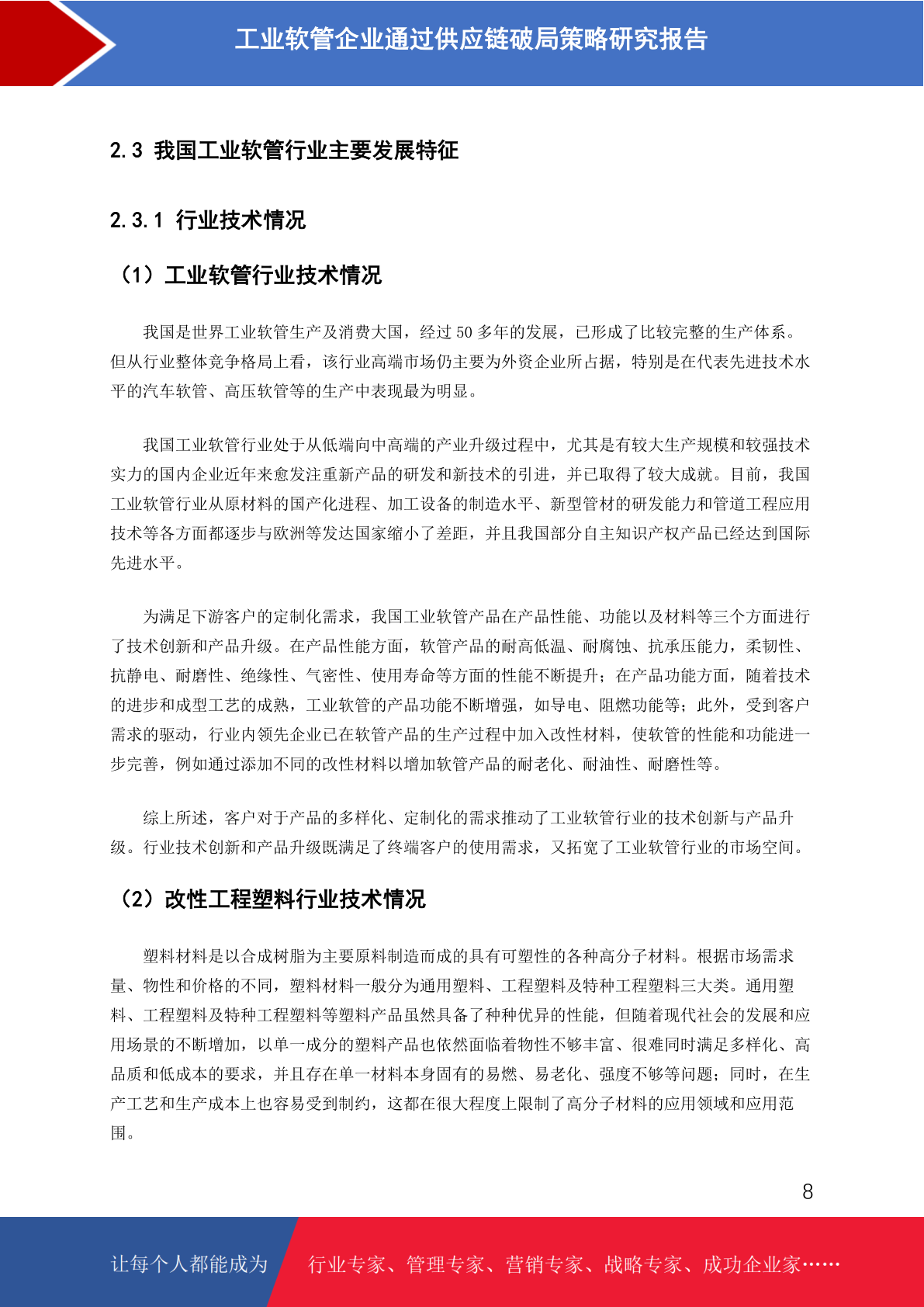 工业软管企业通过供应链破局策略研究报告

2.3 我国工业软管行业主要发展特征

2.3.1 行业技术情况

（1）工业软管行业技术情况

我国是世界工业软管生产及消费大国，经过 50 多年的发展，已形成了比较完整的生产体系。但从行业整体竞争格局上看，该行业高端市场仍主要为外资企业所占据，特别是在代表先进技术水平的汽车软管、高压软管等的生产中表现最为明显。

我国工业软管行业处于从低端向中高端的产业升级过程中，尤其是有较大生产规模和较强技术实力的国内企业近年来愈发注重新产品的研发和新技术的引进，并已取得了较大成就。目前，我国工业软管行业从原材料的国产化进程、加工设备的制造水平、新型管材的研发能力和管道工程应用技术等各方面都逐步与欧洲等发达国家缩小了差距，并且我国部分自主知识产权产品已经达到国际先进水平。

为满足下游客户的定制化需求，我国工业软管产品在产品性能、功能以及材料等三个方面进行了技术创新和产品升级。在产品性能方面，软管产品的耐高低温、耐腐蚀、抗承压能力，柔韧性、抗静电、耐磨性、绝缘性、气密性、使用寿命等方面的性能不断提升；在产品功能方面，随着技术的进步和成型工艺的成熟，工业软管的产品功能不断增强，如导电、阻燃功能等；此外，受到客户需求的驱动，行业内领先企业已在软管产品的生产过程中加入改性材料，使软管的性能和功能进一步完善，例如通过添加不同的改性材料以增加软管产品的耐老化、耐油性、耐磨性等。

综上所述，客户对于产品的多样化、定制化的需求推动了工业软管行业的技术创新与产品升级。行业技术创新和产品升级既满足了终端客户的使用需求，又拓宽了工业软管行业的市场空间。

（2）改性工程塑料行业技术情况

塑料材料是以合成树脂为主要原料制造而成的具有可塑性的各种高分子材料。根据市场需求量、物性和价格的不同，塑料材料一般分为通用塑料、工程塑料及特种工程塑料三大类。通用塑料、工程塑料及特种工程塑料等塑料产品虽然具备了种种优异的性能，但随着现代社会的发展和应用场景的不断增加，以单一成分的塑料产品也依然面临着物性不够丰富、很难同时满足多样化、高品质和低成本的要求，并且存在单一材料本身固有的易燃、易老化、强度不够等问题；同时，在生产工艺和生产成本上也容易受到制约，这都在很大程度上限制了高分子材料的应用领域和应用范围。

8

让每个人都能成为 行业专家、管理专家、营销专家、战略专家、成功企业家……